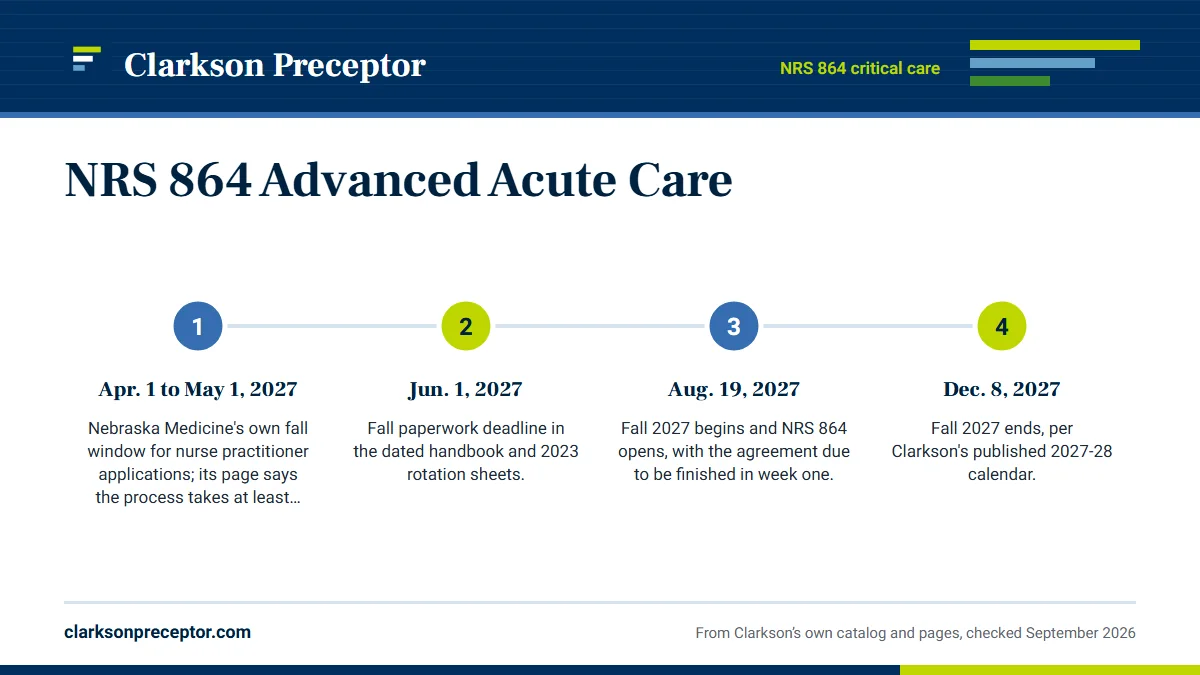 Clarkson Preceptor

NRS 864 critical care

NRS 864 Advanced Acute Care

1

Apr. 1 to May 1, 2027

Nebraska Medicine's own fall window for nurse practitioner applications; its page says the process takes at least…

2

Jun. 1, 2027

Fall paperwork deadline in the dated handbook and 2023 rotation sheets.

3

Aug. 19, 2027

Fall 2027 begins and NRS 864 opens, with the agreement due to be finished in week one.

4

Dec. 8, 2027

Fall 2027 ends, per Clarkson's published 2027-28 calendar.

clarksonpreceptor.com

From Clarkson's own catalog and pages, checked September 2026